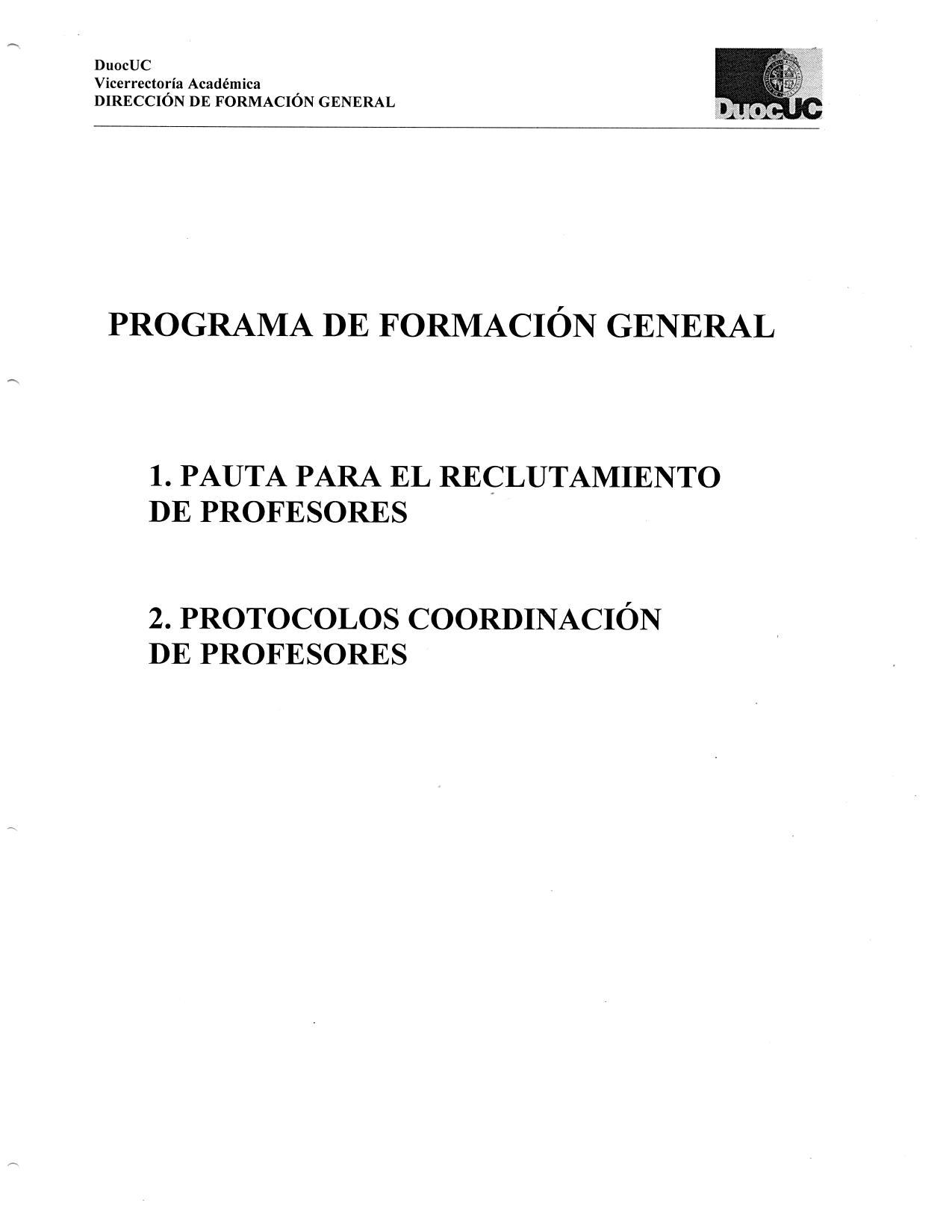 DuocUC
Vicerrectoría Académica
DIRECCIÓN DE FORMACIÓN GENERAL

DuocUC

PROGRAMA DE FORMACIÓN GENERAL

1. PAUTA PARA EL RECLUTAMIENTO DE PROFESORES

2. PROTOCOLOS COORDINACIÓN DE PROFESORES